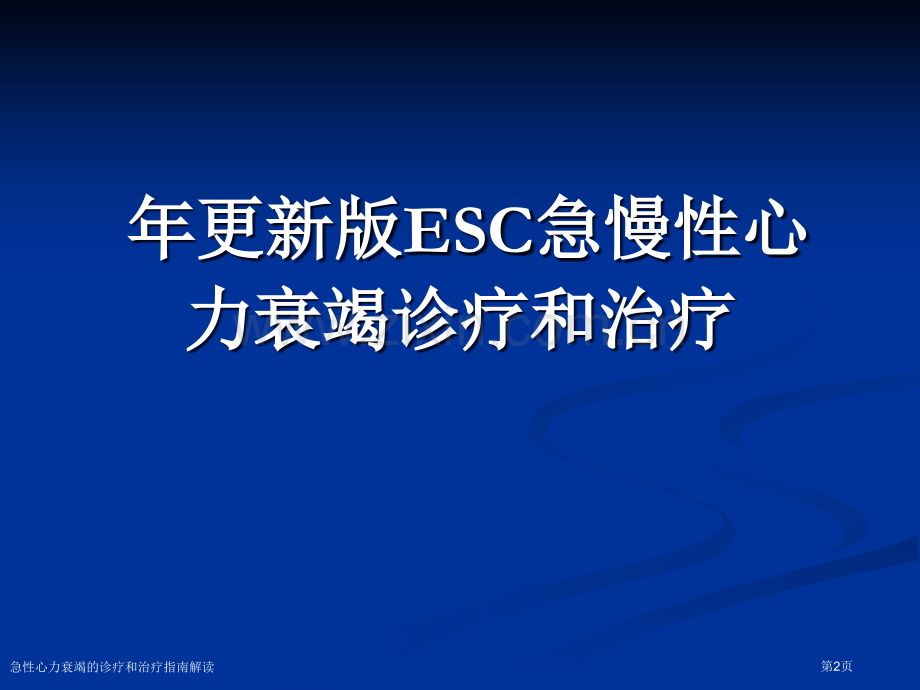 年更新版ESC急慢性心力衰竭诊疗和治疗

急性心力衰竭的诊疗和治疗指南解读

第2页